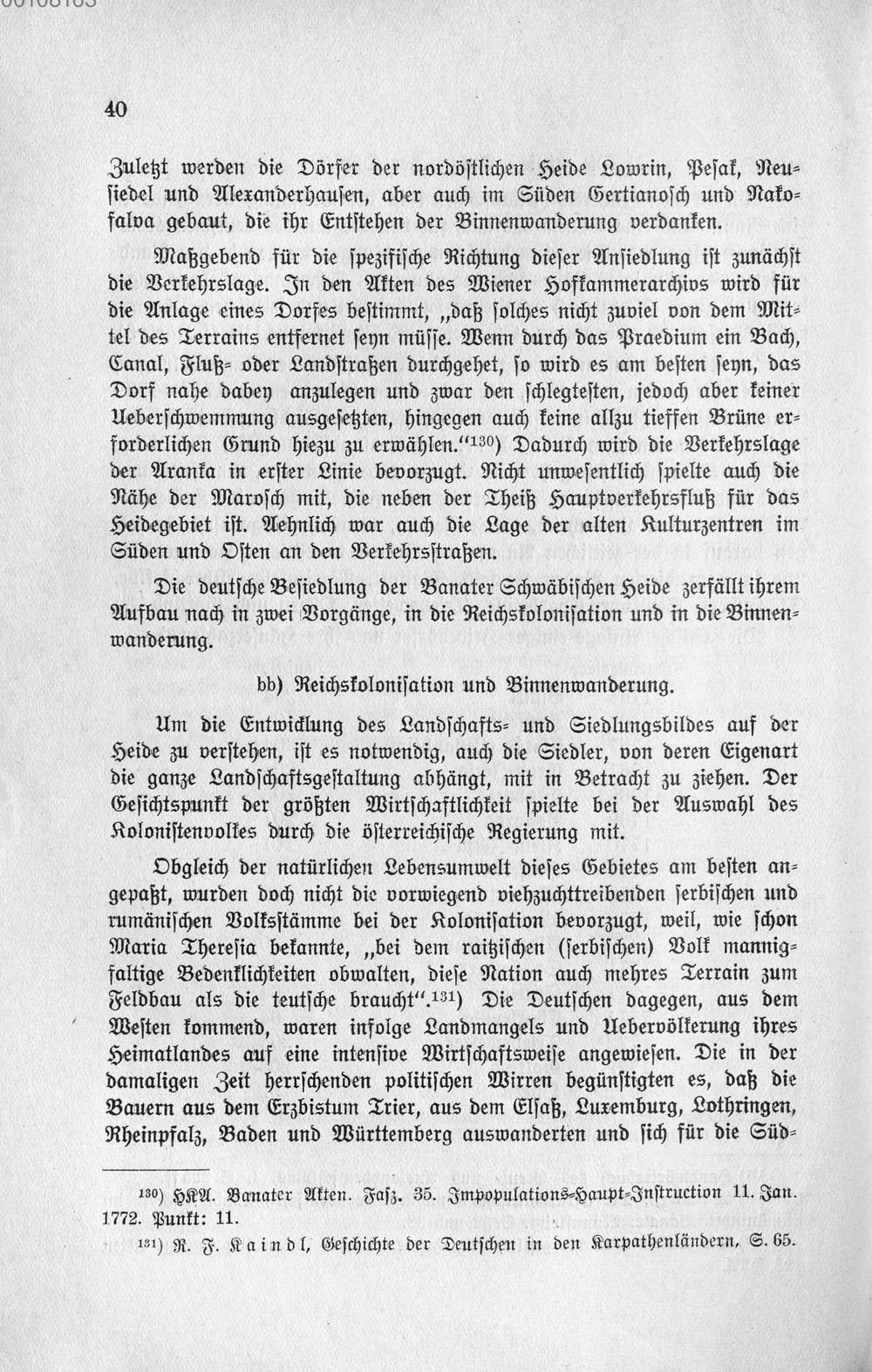 40

Zuletzt werden die Dörfer der nordöstlichen Heide Lowrin, Pesak, Neusiedel und Alexanderhausen, aber auch im Süden Gertianosch und Nakofalva gebaut, die ihr Entstehen der Binnenwanderung verdanken.

Maßgebend für die spezifische Richtung dieser Ansiedlung ist zunächst die Verkehrslage. In den Akten des Wiener Hofkammerarchivs wird für die Anlage eines Dorfes bestimmt, „daß solches nicht zuviel von dem Mittel des Terrains entfernet seyn müsse. Wenn durch das Praedium ein Bach, Canal, Fluß- oder Landstraßen durchgehet, so wird es am besten seyn, das Dorf nahe dabey anzulegen und zwar den schlegtesten, jedoch aber keiner Ueberschwemmung ausgesetzten, hingegen auch keine allzu tieffen Brüne erforderlichen Grund hiezu zu erwählen."$^{130}$) Dadurch wird die Verkehrslage der Aranka in erster Linie bevorzugt. Nicht unwesentlich spielte auch die Nähe der Marosch mit, die neben der Theiß Hauptverkehrsfluß für das Heidegebiet ist. Aehnlich war auch die Lage der alten Kulturzentren im Süden und Osten an den Verkehrsstraßen.

Die deutsche Besiedlung der Banater Schwäbischen Heide zerfällt ihrem Aufbau nach in zwei Vorgänge, in die Reichskolonisation und in die Binnenwanderung.

bb) Reichskolonisation und Binnenwanderung.

Um die Entwicklung des Landschafts- und Siedlungsbildes auf der Heide zu verstehen, ist es notwendig, auch die Siedler, von deren Eigenart die ganze Landschaftsgestaltung abhängt, mit in Betracht zu ziehen. Der Gesichtspunkt der größten Wirtschaftlichkeit spielte bei der Auswahl des Kolonistenvolkes durch die österreichische Regierung mit.

Obgleich der natürlichen Lebensumwelt dieses Gebietes am besten angepaßt, wurden doch nicht die vorwiegend viehzuchttreibenden serbischen und rumänischen Volksstämme bei der Kolonisation bevorzugt, weil, wie schon Maria Theresia bekannte, „bei dem raitzischen (serbischen) Volk mannigfaltige Bedenklichkeiten obwalten, diese Nation auch mehres Terrain zum Feldbau als die teutsche braucht".$^{131}$) Die Deutschen dagegen, aus dem Westen kommend, waren infolge Landmangels und Uebervölkerung ihres Heimatlandes auf eine intensive Wirtschaftsweise angewiesen. Die in der damaligen Zeit herrschenden politischen Wirren begünstigten es, daß die Bauern aus dem Erzbistum Trier, aus dem Elsaß, Luxemburg, Lothringen, Rheinpfalz, Baden und Württemberg auswanderten und sich für die Süd-

$^{130}$) HKA. Banater Akten. Fasz. 35. Impopulations-Haupt-Instruction 11. Jan. 1772. Punkt: 11.

$^{131}$) R. F. Kaindl, Geschichte der Deutschen in den Karpathenländern, S. 65.